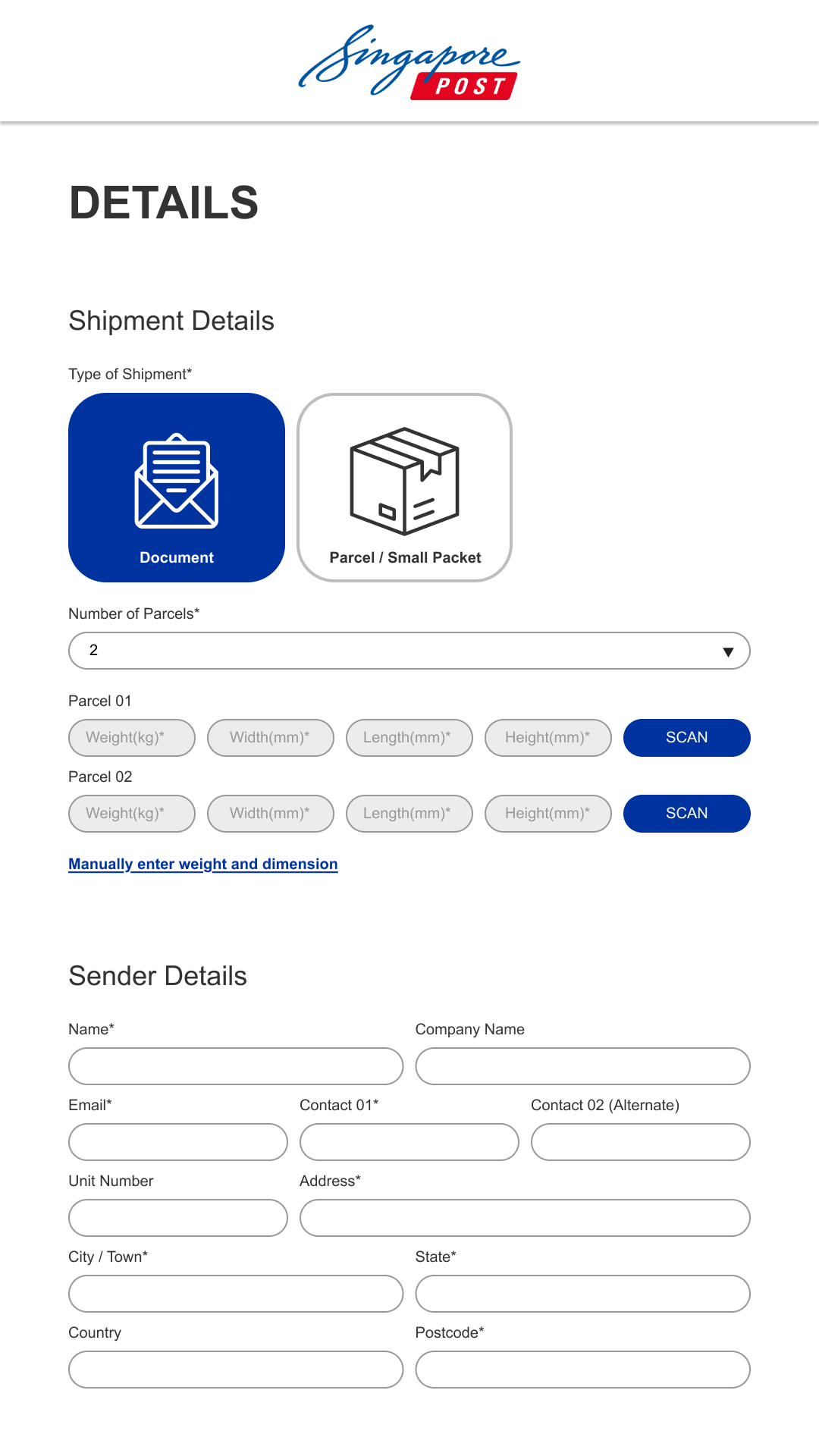 Singapore POST

DETAILS

Shipment Details

Type of Shipment*

Document

Parcel / Small Packet

Number of Parcels*

2

Parcel 01

Weight(kg)* Width(mm)* Length(mm)* Height(mm)* SCAN

Parcel 02

Weight(kg)* Width(mm)* Length(mm)* Height(mm)* SCAN

Manually enter weight and dimension

Sender Details

Name*

Company Name

Email*

Contact 01*

Contact 02 (Alternate)

Unit Number

Address*

City / Town*

State*

Country

Postcode*